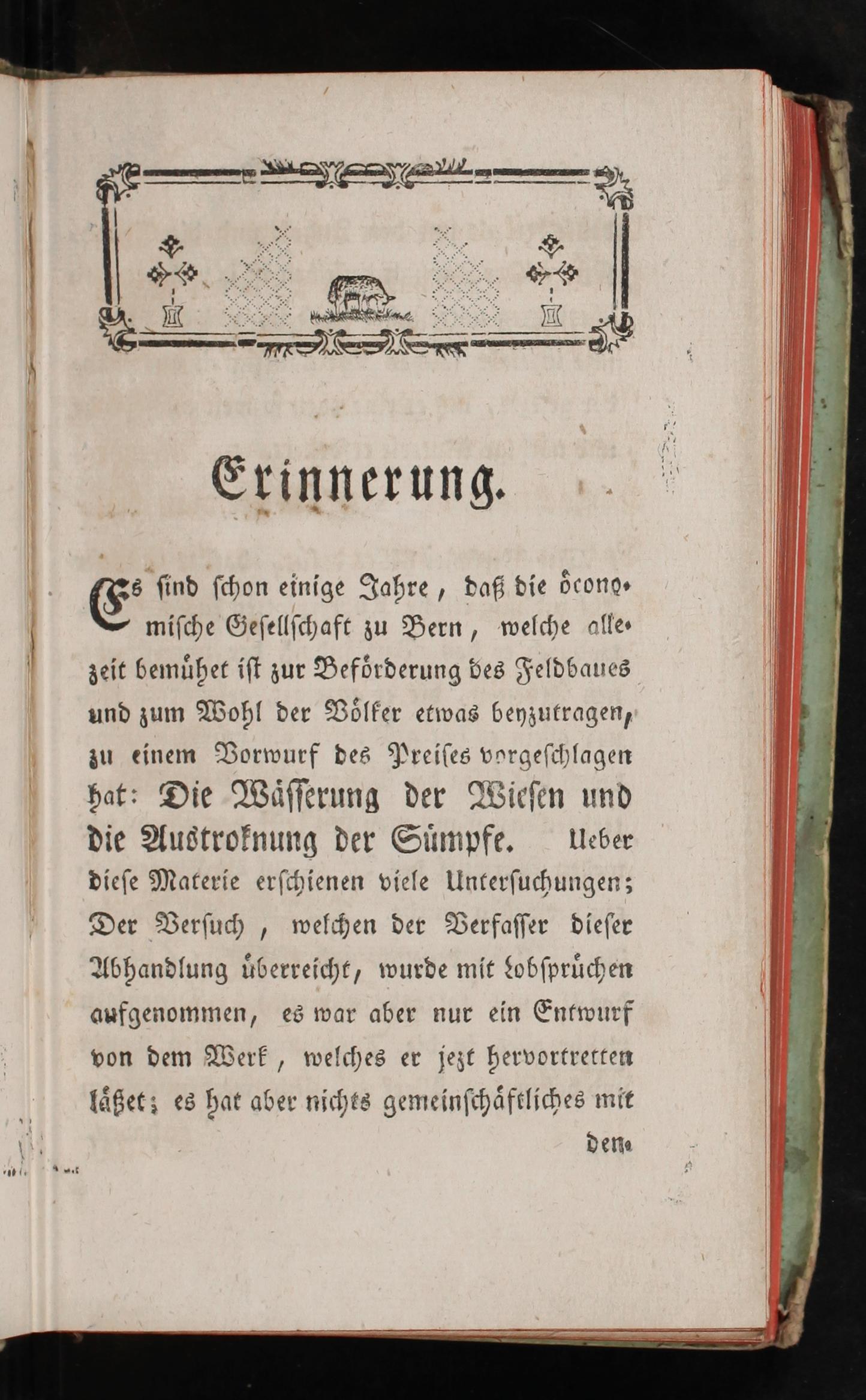 Erinnerung.

Es sind schon einige Jahre, daß die öconomische Gesellschaft zu Bern, welche allezeit bemühet ist zur Beförderung des Feldbaues und zum Wohl der Völker etwas beyzutragen, zu einem Vorwurf des Preises vorgeschlagen hat: Die Wässerung der Wiesen und die Austroknung der Sümpfe. Ueber diese Materie erschienen viele Untersuchungen; Der Versuch, welchen der Verfasser dieser Abhandlung überreicht, wurde mit Lobsprüchen aufgenommen, es war aber nur ein Entwurf von dem Werk, welches er jezt hervortretten läßet; es hat aber nichts gemeinschäftliches mit

den.